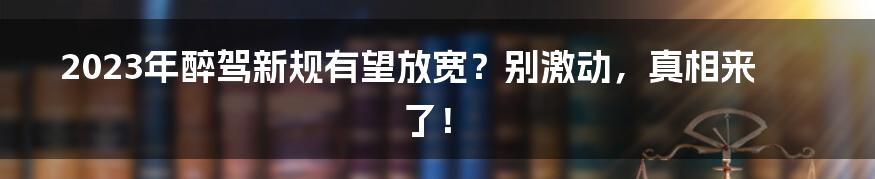 2023年醉驾新规有望放宽？别激动，真相来了！